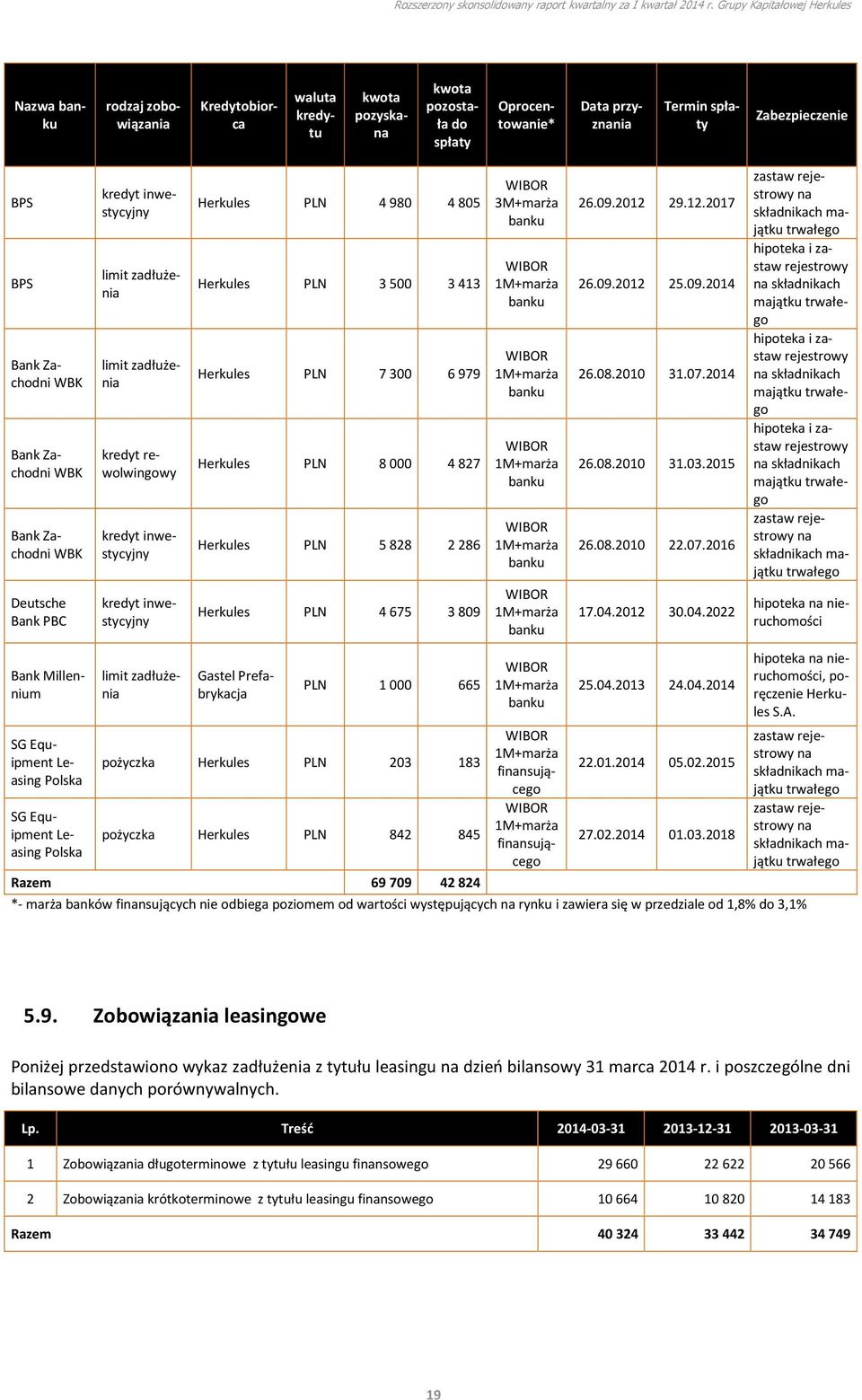 Rozszerzony skonsolidowany raport kwartalny za I kwartał 2014 r. Grupy Kapitałowej Herkules

| Nazwa banku | rodzaj zobowiązania | Kredytobiorca | waluta kredytu | kwota pozyskana | kwota pozostała do spłaty | Oprocentowanie* | Data przyznania | Termin spłaty | Zabezpieczenie |
|---|---|---|---|---|---|---|---|---|---|
| BPS | kredyt inwestycyjny | Herkules | PLN | 4 980 | 4 805 | WIBOR 3M+marża banku | 26.09.2012 | 29.12.2017 | zastaw rejestrowy na składnikach majątku trwałego |
| BPS | limit zadłużenia | Herkules | PLN | 3 500 | 3 413 | WIBOR 1M+marża banku | 26.09.2012 | 25.09.2014 | hipoteka i zastaw rejestrowy na składnikach majątku trwałego |
| Bank Zachodni WBK | limit zadłużenia | Herkules | PLN | 7 300 | 6 979 | WIBOR 1M+marża banku | 26.08.2010 | 31.07.2014 | hipoteka i zastaw rejestrowy na składnikach majątku trwałego |
| Bank Zachodni WBK | kredyt rewolwingowy | Herkules | PLN | 8 000 | 4 827 | WIBOR 1M+marża banku | 26.08.2010 | 31.03.2015 | hipoteka i zastaw rejestrowy na składnikach majątku trwałego |
| Bank Zachodni WBK | kredyt inwestycyjny | Herkules | PLN | 5 828 | 2 286 | WIBOR 1M+marża banku | 26.08.2010 | 22.07.2016 | zastaw rejestrowy na składnikach majątku trwałego |
| Deutsche Bank PBC | kredyt inwestycyjny | Herkules | PLN | 4 675 | 3 809 | WIBOR 1M+marża banku | 17.04.2012 | 30.04.2022 | hipoteka na nieruchomości |
| Bank Millennium | limit zadłużenia | Gastel Prefabrykacja | PLN | 1 000 | 665 | WIBOR 1M+marża banku | 25.04.2013 | 24.04.2014 | hipoteka na nieruchomości, poręczenie Herkules S.A. |
| SG Equipment Leasing Polska | pożyczka | Herkules | PLN | 203 | 183 | WIBOR 1M+marża finansującego | 22.01.2014 | 05.02.2015 | zastaw rejestrowy na składnikach majątku trwałego |
| SG Equipment Leasing Polska | pożyczka | Herkules | PLN | 842 | 845 | WIBOR 1M+marża finansującego | 27.02.2014 | 01.03.2018 | zastaw rejestrowy na składnikach majątku trwałego |
| Razem | | | | 69 709 | 42 824 | | | | |

*- marża banków finansujących nie odbiega poziomem od wartości występujących na rynku i zawiera się w przedziale od 1,8% do 3,1%

5.9. Zobowiązania leasingowe

Poniżej przedstawiono wykaz zadłużenia z tytułu leasingu na dzień bilansowy 31 marca 2014 r. i poszczególne dni bilansowe danych porównywalnych.

| Lp. | Treść | 2014-03-31 | 2013-12-31 | 2013-03-31 |
|---|---|---|---|---|
| 1 | Zobowiązania długoterminowe z tytułu leasingu finansowego | 29 660 | 22 622 | 20 566 |
| 2 | Zobowiązania krótkoterminowe z tytułu leasingu finansowego | 10 664 | 10 820 | 14 183 |
| Razem | | 40 324 | 33 442 | 34 749 |

19